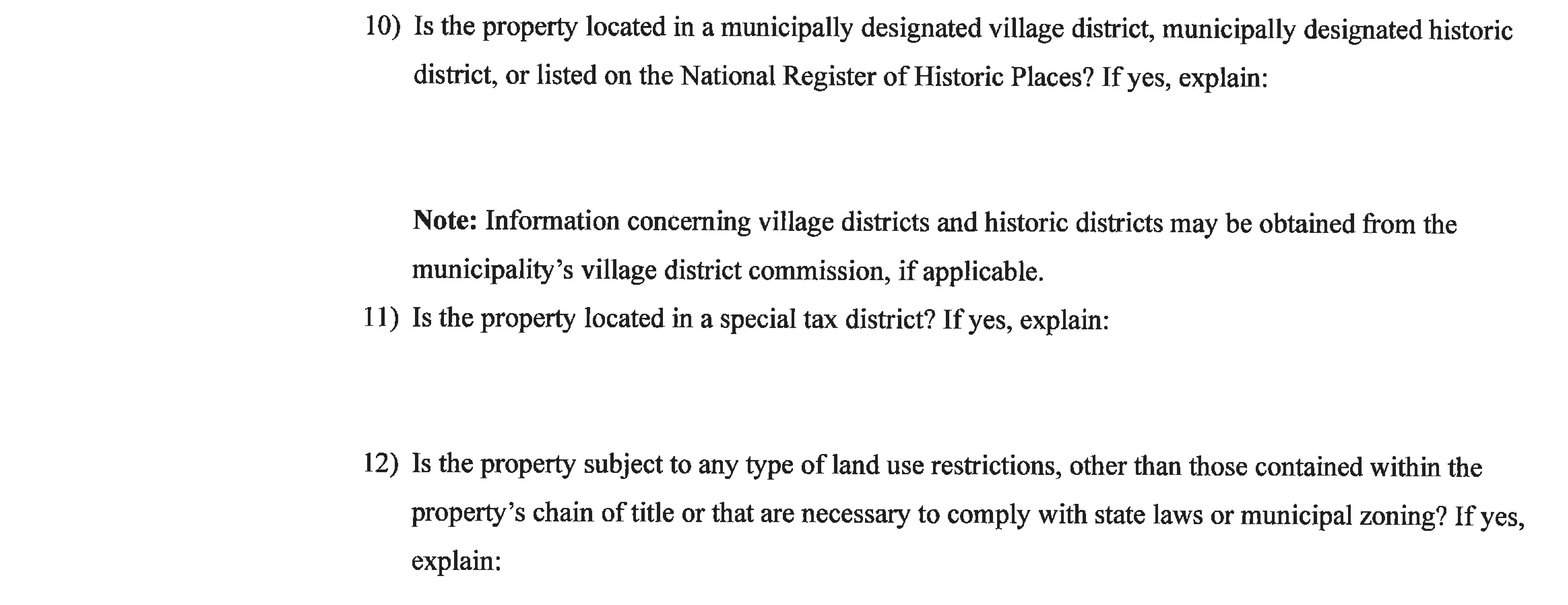 10) Is the property located in a municipally designated village district, municipally designated historic district, or listed on the National Register of Historic Places? If yes, explain:

Note: Information concerning village districts and historic districts may be obtained from the municipality's village district commission, if applicable.

11) Is the property located in a special tax district? If yes, explain:

12) Is the property subject to any type of land use restrictions, other than those contained within the property's chain of title or that are necessary to comply with state laws or municipal zoning? If yes, explain: